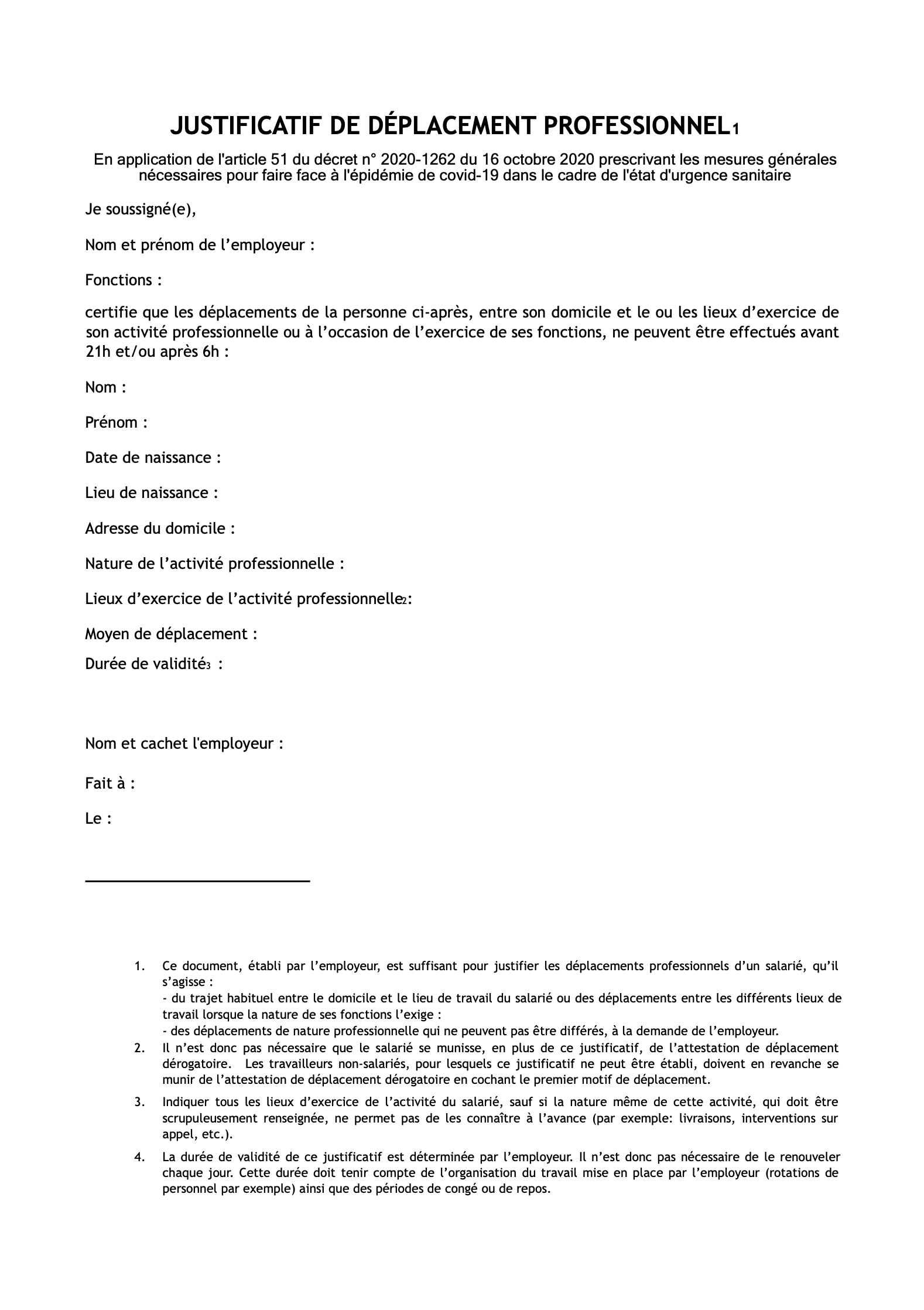 JUSTIFICATIF DE DÉPLACEMENT PROFESSIONNEL1

En application de l'article 51 du décret n° 2020-1262 du 16 octobre 2020 prescrivant les mesures générales nécessaires pour faire face à l'épidémie de covid-19 dans le cadre de l'état d'urgence sanitaire

Je soussigné(e),

Nom et prénom de l'employeur :

Fonctions :

certifie que les déplacements de la personne ci-après, entre son domicile et le ou les lieux d'exercice de son activité professionnelle ou à l'occasion de l'exercice de ses fonctions, ne peuvent être effectués avant 21h et/ou après 6h :

Nom :

Prénom :

Date de naissance :

Lieu de naissance :

Adresse du domicile :

Nature de l'activité professionnelle :

Lieux d'exercice de l'activité professionnelle2:

Moyen de déplacement :

Durée de validité3 :

Nom et cachet l'employeur :

Fait à :

Le :

1. Ce document, établi par l'employeur, est suffisant pour justifier les déplacements professionnels d'un salarié, qu'il s'agisse :
- du trajet habituel entre le domicile et le lieu de travail du salarié ou des déplacements entre les différents lieux de travail lorsque la nature de ses fonctions l'exige :
- des déplacements de nature professionnelle qui ne peuvent pas être différés, à la demande de l'employeur.

2. Il n'est donc pas nécessaire que le salarié se munisse, en plus de ce justificatif, de l'attestation de déplacement dérogatoire. Les travailleurs non-salariés, pour lesquels ce justificatif ne peut être établi, doivent en revanche se munir de l'attestation de déplacement dérogatoire en cochant le premier motif de déplacement.

3. Indiquer tous les lieux d'exercice de l'activité du salarié, sauf si la nature même de cette activité, qui doit être scrupuleusement renseignée, ne permet pas de les connaître à l'avance (par exemple: livraisons, interventions sur appel, etc.).

4. La durée de validité de ce justificatif est déterminée par l'employeur. Il n'est donc pas nécessaire de le renouveler chaque jour. Cette durée doit tenir compte de l'organisation du travail mise en place par l'employeur (rotations de personnel par exemple) ainsi que des périodes de congé ou de repos.